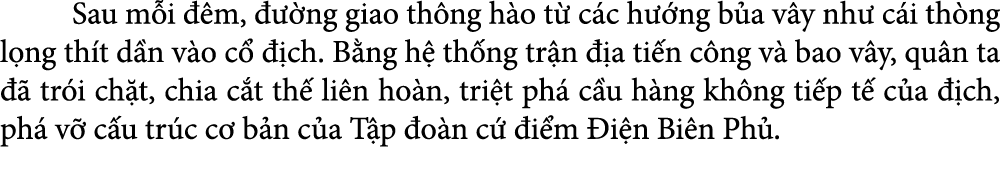 Sau mỗi đêm, đường giao thông hào từ các hướng bủa vây như cái thòng lọng thít dần vào cổ địch. Bằng hệ thống trận địa tiến công và bao vây, quân ta đã trói chặt, chia cắt thế liên hoàn, triệt phá cầu hàng không tiếp tế của địch, phá vỡ cấu trúc cơ bản của Tập đoàn cứ điểm Điện Biên Phủ.